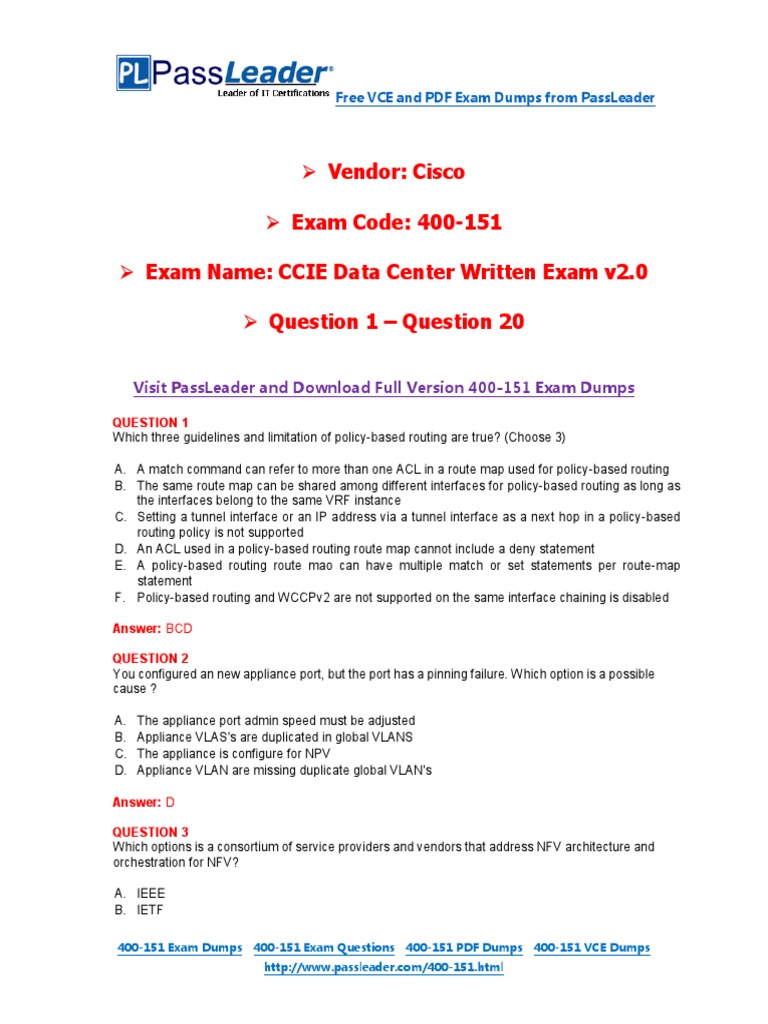 PL PassLeader®
Leader of IT Certifications

Free VCE and PDF Exam Dumps from PassLeader

➢ Vendor: Cisco

➢ Exam Code: 400-151

➢ Exam Name: CCIE Data Center Written Exam v2.0

➢ Question 1 – Question 20

Visit PassLeader and Download Full Version 400-151 Exam Dumps

QUESTION 1
Which three guidelines and limitation of policy-based routing are true? (Choose 3)

A. A match command can refer to more than one ACL in a route map used for policy-based routing
B. The same route map can be shared among different interfaces for policy-based routing as long as the interfaces belong to the same VRF instance
C. Setting a tunnel interface or an IP address via a tunnel interface as a next hop in a policy-based routing policy is not supported
D. An ACL used in a policy-based routing route map cannot include a deny statement
E. A policy-based routing route mao can have multiple match or set statements per route-map statement
F. Policy-based routing and WCCPv2 are not supported on the same interface chaining is disabled

Answer: BCD

QUESTION 2
You configured an new appliance port, but the port has a pinning failure. Which option is a possible cause ?

A. The appliance port admin speed must be adjusted
B. Appliance VLAS's are duplicated in global VLANS
C. The appliance is configure for NPV
D. Appliance VLAN are missing duplicate global VLAN's

Answer: D

QUESTION 3
Which options is a consortium of service providers and vendors that address NFV architecture and orchestration for NFV?

A. IEEE
B. IETF

400-151 Exam Dumps 400-151 Exam Questions 400-151 PDF Dumps 400-151 VCE Dumps
http://www.passleader.com/400-151.html